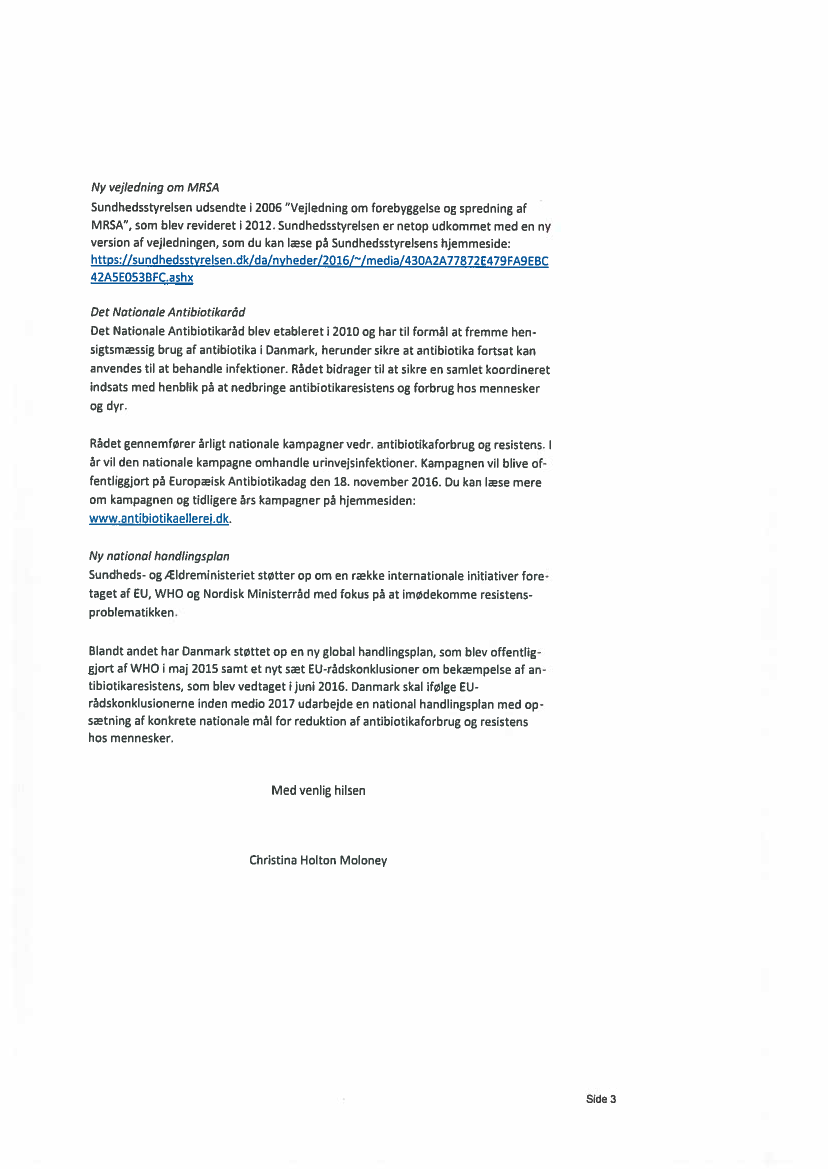 Ny vejledning om MRSA
Sundhedsstyrelsen udsendte i 2006 "Vejledning om forebyggelse og spredning af MRSA", som blev revideret i 2012. Sundhedsstyrelsen er netop udkommet med en ny version af vejledningen, som du kan læse på Sundhedsstyrelsens hjemmeside: https://sundhedsstyrelsen.dk/da/nyheder/2016/~/media/430A2A77872E479FA9EBC42A5E053BFC.ashx

Det Nationale Antibiotikaråd
Det Nationale Antibiotikaråd blev etableret i 2010 og har til formål at fremme hensigtsmæssig brug af antibiotika i Danmark, herunder sikre at antibiotika fortsat kan anvendes til at behandle infektioner. Rådet bidrager til at sikre en samlet koordineret indsats med henblik på at nedbringe antibiotikaresistens og forbrug hos mennesker og dyr.

Rådet gennemfører årligt nationale kampagner vedr. antibiotikaforbrug og resistens. I år vil den nationale kampagne omhandle urinvejsinfektioner. Kampagnen vil blive offentliggjort på Europæisk Antibiotikadag den 18. november 2016. Du kan læse mere om kampagnen og tidligere års kampagner på hjemmesiden: www.antibiotikaellerej.dk.

Ny national handlingsplan
Sundheds- og Ældreministeriet støtter op om en række internationale initiativer foretaget af EU, WHO og Nordisk Ministerråd med fokus på at imødekomme resistensproblematikken.

Blandt andet har Danmark støttet op en ny global handlingsplan, som blev offentliggjort af WHO i maj 2015 samt et nyt sæt EU-rådskonklusioner om bekæmpelse af antibiotikaresistens, som blev vedtaget i juni 2016. Danmark skal ifølge EU-rådskonklusionerne inden medio 2017 udarbejde en national handlingsplan med opsætning af konkrete nationale mål for reduktion af antibiotikaforbrug og resistens hos mennesker.

Med venlig hilsen

Christina Holton Moloney

Side 3